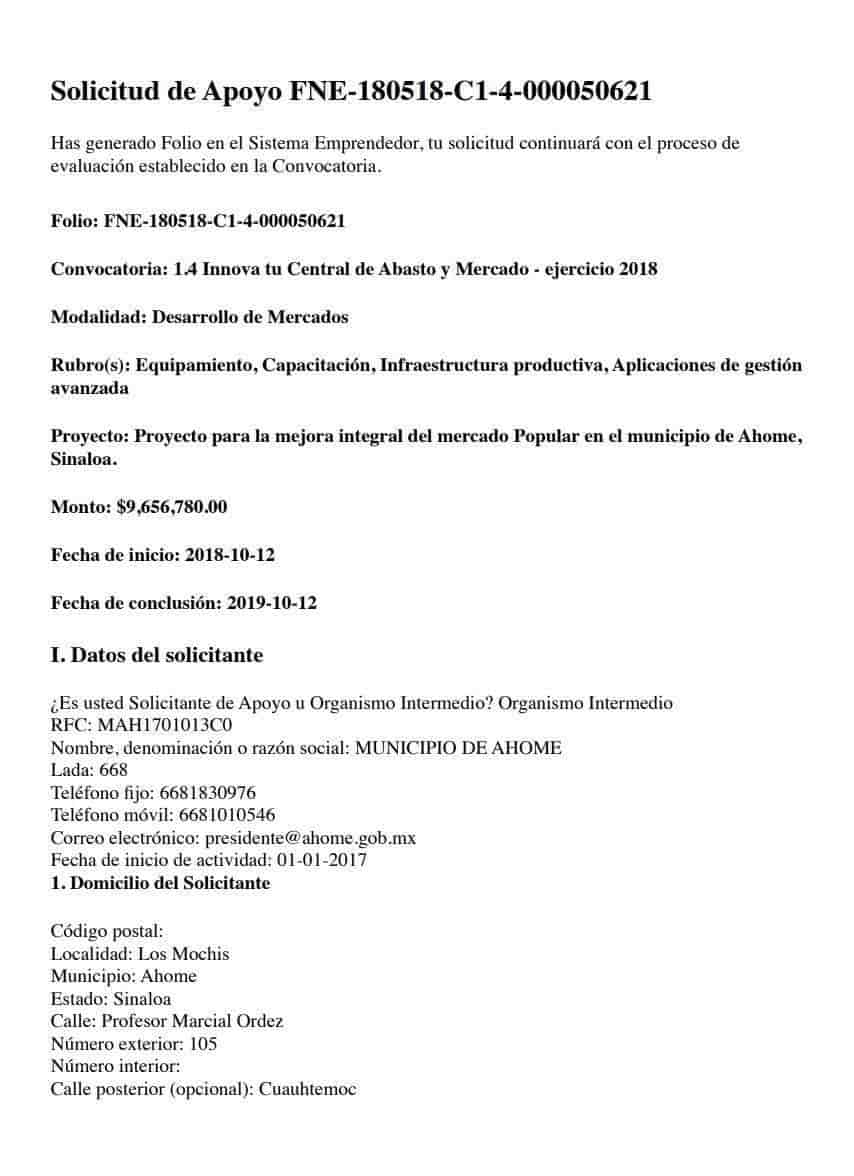 Solicitud de Apoyo FNE-180518-C1-4-000050621

Has generado Folio en el Sistema Emprendedor, tu solicitud continuará con el proceso de evaluación establecido en la Convocatoria.

Folio: FNE-180518-C1-4-000050621

Convocatoria: 1.4 Innova tu Central de Abasto y Mercado - ejercicio 2018

Modalidad: Desarrollo de Mercados

Rubro(s): Equipamiento, Capacitación, Infraestructura productiva, Aplicaciones de gestión avanzada

Proyecto: Proyecto para la mejora integral del mercado Popular en el municipio de Ahome, Sinaloa.

Monto: $9,656,780.00

Fecha de inicio: 2018-10-12

Fecha de conclusión: 2019-10-12

I. Datos del solicitante

¿Es usted Solicitante de Apoyo u Organismo Intermedio? Organismo Intermedio
RFC: MAH1701013C0
Nombre, denominación o razón social: MUNICIPIO DE AHOME
Lada: 668
Teléfono fijo: 6681830976
Teléfono móvil: 6681010546
Correo electrónico: presidente@ahome.gob.mx
Fecha de inicio de actividad: 01-01-2017
1. Domicilio del Solicitante

Código postal:
Localidad: Los Mochis
Municipio: Ahome
Estado: Sinaloa
Calle: Profesor Marcial Ordez
Número exterior: 105
Número interior:
Calle posterior (opcional): Cuauhtemoc